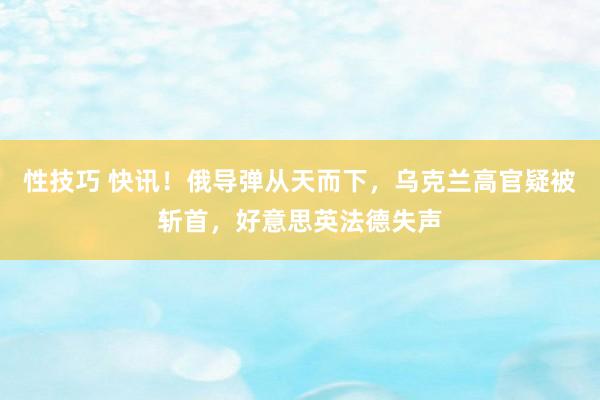 性技巧 快讯！俄导弹从天而下，乌克兰高官疑被斩首，好意思英法德失声